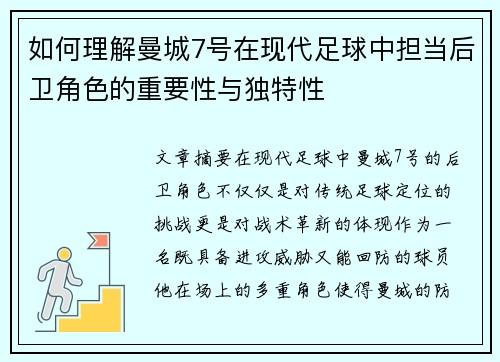 如何理解曼城7号在现代足球中担当后卫角色的重要性与独特性

文章摘要在现代足球中曼城7号的后卫角色不仅仅是对传统足球定位的挑战更是对战术革新的体现作为一名既具备进攻威胁又能回防的球员他在场上的多重角色使得曼城的防